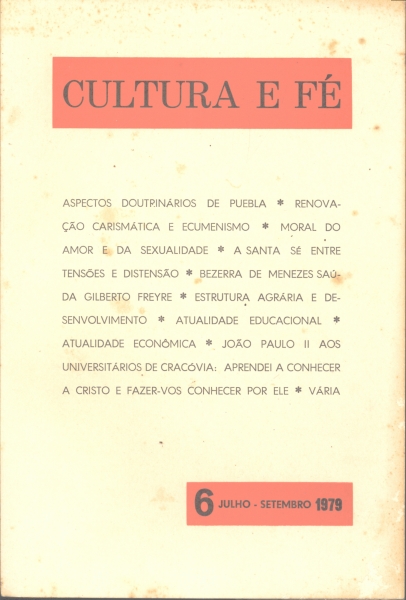 CULTURA E FÉ

ASPECTOS DOUTRINÁRIOS DE PUEBLA * RENOVAÇÃO CARISMÁTICA E ECUMENISMO * MORAL DO AMOR E DA SEXUALIDADE * A SANTA SÉ ENTRE TENSÕES E DISTENSÃO * BEZERRA DE MENEZES SAÚDA GILBERTO FREYRE * ESTRUTURA AGRÁRIA E DESENVOLVIMENTO * ATUALIDADE EDUCACIONAL * ATUALIDADE ECONÔMICA * JOÃO PAULO II AOS UNIVERSITÁRIOS DE CRACÓVIA: APRENDEI A CONHECER A CRISTO E FAZER-VOS CONHECER POR ELE * VÁRIA

6 JULHO - SETEMBRO 1979